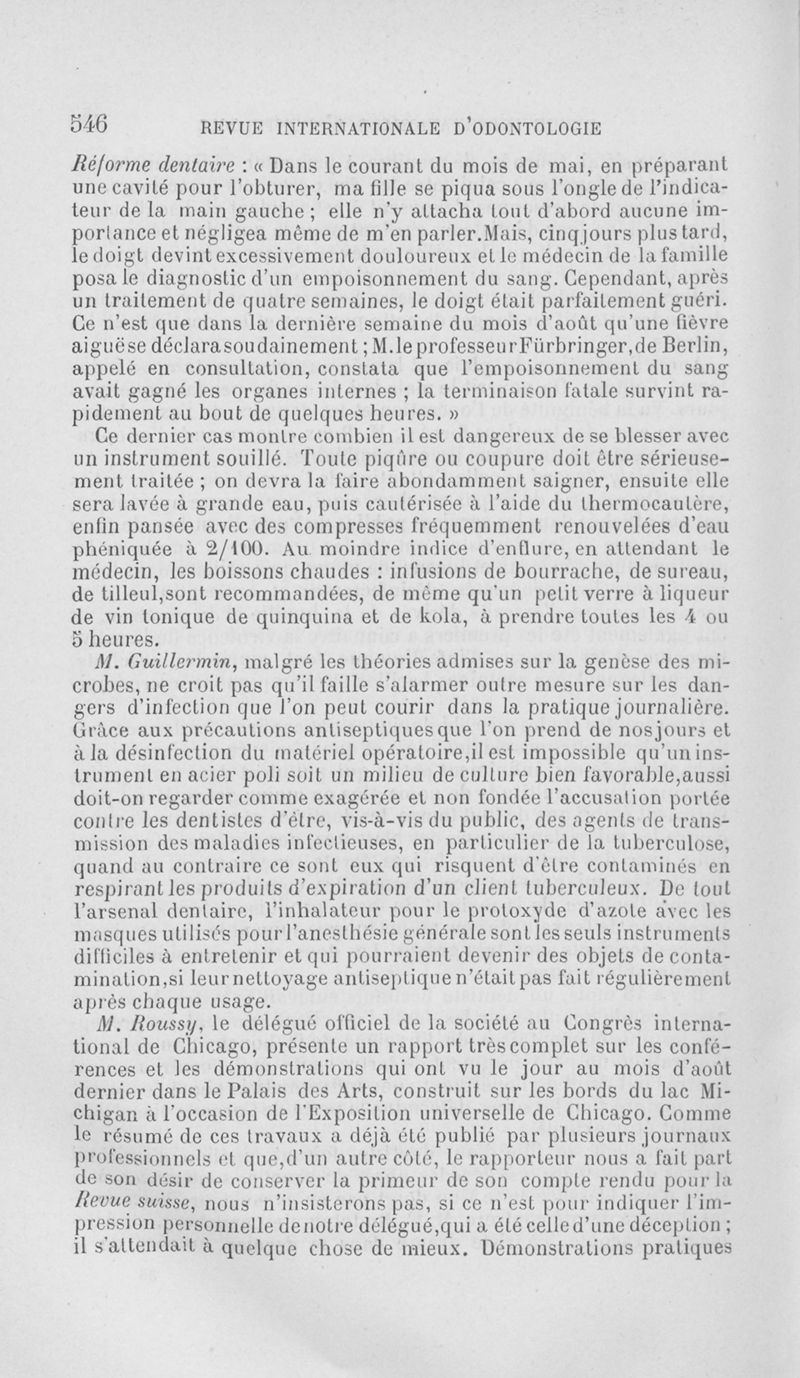 546 REVUE INTERNATIONALE D'ODONTOLOGIE

Réforme dentaire : « Dans le courant du mois de mai, en préparant une cavité pour l'obturer, ma fille se piqua sous l'ongle de l'indicateur de la main gauche ; elle n'y attacha tout d'abord aucune importance et négligea même de m'en parler. Mais, cinq jours plus tard, le doigt devint excessivement douloureux et le médecin de la famille posa le diagnostic d'un empoisonnement du sang. Cependant, après un traitement de quatre semaines, le doigt était parfaitement guéri. Ce n'est que dans la dernière semaine du mois d'août qu'une fièvre aiguë se déclara soudainement ; M. le professeur Fürbringer, de Berlin, appelé en consultation, constata que l'empoisonnement du sang avait gagné les organes internes ; la terminaison fatale survint rapidement au bout de quelques heures. »

Ce dernier cas montre combien il est dangereux de se blesser avec un instrument souillé. Toute piqûre ou coupure doit être sérieusement traitée ; on devra la faire abondamment saigner, ensuite elle sera lavée à grande eau, puis cautérisée à l'aide du thermocautère, enfin pansée avec des compresses fréquemment renouvelées d'eau phéniquée à 2/100. Au moindre indice d'enflure, en attendant le médecin, les boissons chaudes : infusions de bourrache, de sureau, de tilleul, sont recommandées, de même qu'un petit verre à liqueur de vin tonique de quinquina et de kola, à prendre toutes les 4 ou 5 heures.

M. Guillermin, malgré les théories admises sur la genèse des microbes, ne croit pas qu'il faille s'alarmer outre mesure sur les dangers d'infection que l'on peut courir dans la pratique journalière. Grâce aux précautions antiseptiques que l'on prend de nos jours et à la désinfection du matériel opératoire, il est impossible qu'un instrument en acier poli soit un milieu de culture bien favorable, aussi doit-on regarder comme exagérée et non fondée l'accusation portée contre les dentistes d'être, vis-à-vis du public, des agents de transmission des maladies infectieuses, en particulier de la tuberculose, quand au contraire ce sont eux qui risquent d'être contaminés en respirant les produits d'expiration d'un client tuberculeux. De tout l'arsenal dentaire, l'inhalateur pour le protoxyde d'azote avec les masques utilisés pour l'anesthésie générale sont les seuls instruments difficiles à entretenir et qui pourraient devenir des objets de contamination, si leur nettoyage antiseptique n'était pas fait régulièrement après chaque usage.

M. Roussy, le délégué officiel de la société au Congrès international de Chicago, présente un rapport très complet sur les conférences et les démonstrations qui ont vu le jour au mois d'août dernier dans le Palais des Arts, construit sur les bords du lac Michigan à l'occasion de l'Exposition universelle de Chicago. Comme le résumé de ces travaux a déjà été publié par plusieurs journaux professionnels et que, d'un autre côté, le rapporteur nous a fait part de son désir de conserver la primeur de son compte rendu pour la Revue suisse, nous n'insisterons pas, si ce n'est pour indiquer l'impression personnelle de notre délégué, qui a été celle d'une déception ; il s'attendait à quelque chose de mieux. Démonstrations pratiques